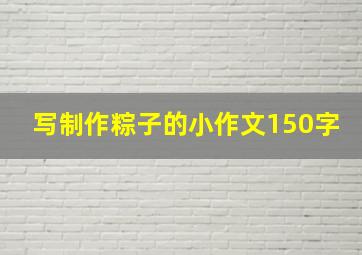 写制作粽子的小作文150字